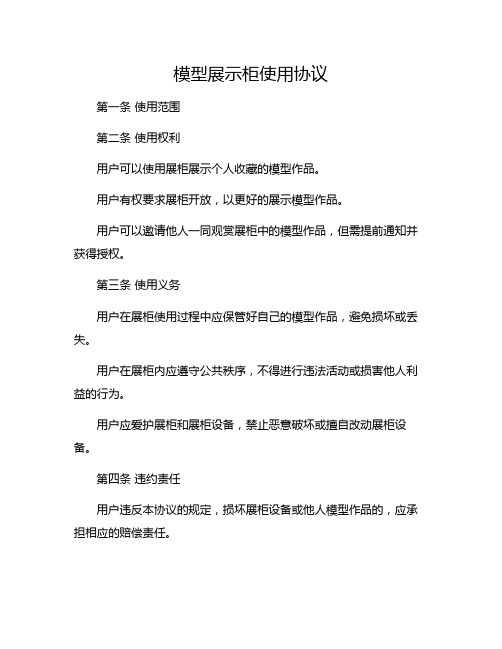 模型展示柜使用协议

第一条 使用范围

第二条 使用权利

用户可以使用展柜展示个人收藏的模型作品。

用户有权要求展柜开放，以更好的展示模型作品。

用户可以邀请他人一同观赏展柜中的模型作品，但需提前通知并获得授权。

第三条 使用义务

用户在展柜使用过程中应保管好自己的模型作品，避免损坏或丢失。

用户在展柜内应遵守公共秩序，不得进行违法活动或损害他人利益的行为。

用户应爱护展柜和展柜设备，禁止恶意破坏或擅自改动展柜设备。

第四条 违约责任

用户违反本协议的规定，损坏展柜设备或他人模型作品的，应承担相应的赔偿责任。